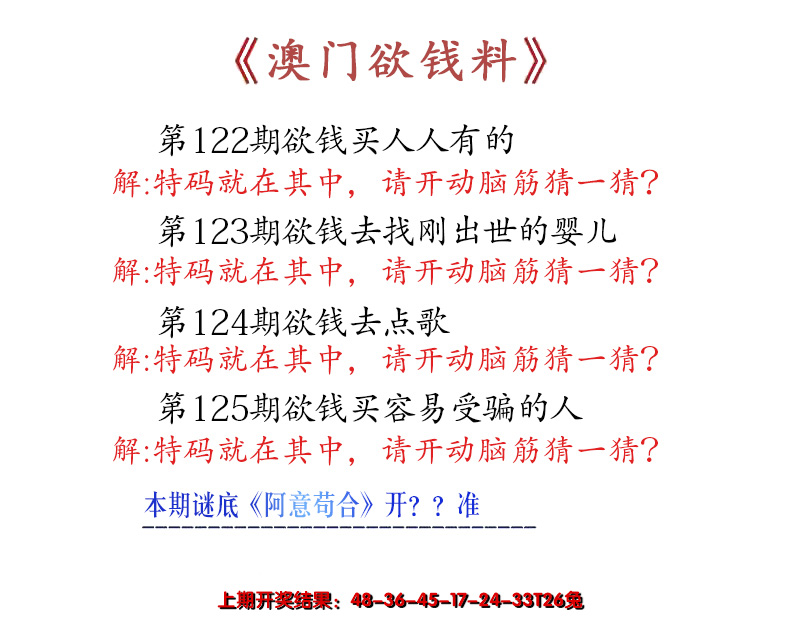 《澳门欲钱料》

第122期欲钱买人人有的
解:特码就在其中，请开动脑筋猜一猜?

第123期欲钱去找刚出世的婴儿
解:特码就在其中，请开动脑筋猜一猜?

第124期欲钱去点歌
解:特码就在其中，请开动脑筋猜一猜?

第125期欲钱买容易受骗的人
解:特码就在其中，请开动脑筋猜一猜?

本期谜底《阿意苟合》开？？准

上期开奖结果：48-36-45-17-24-33T26兔